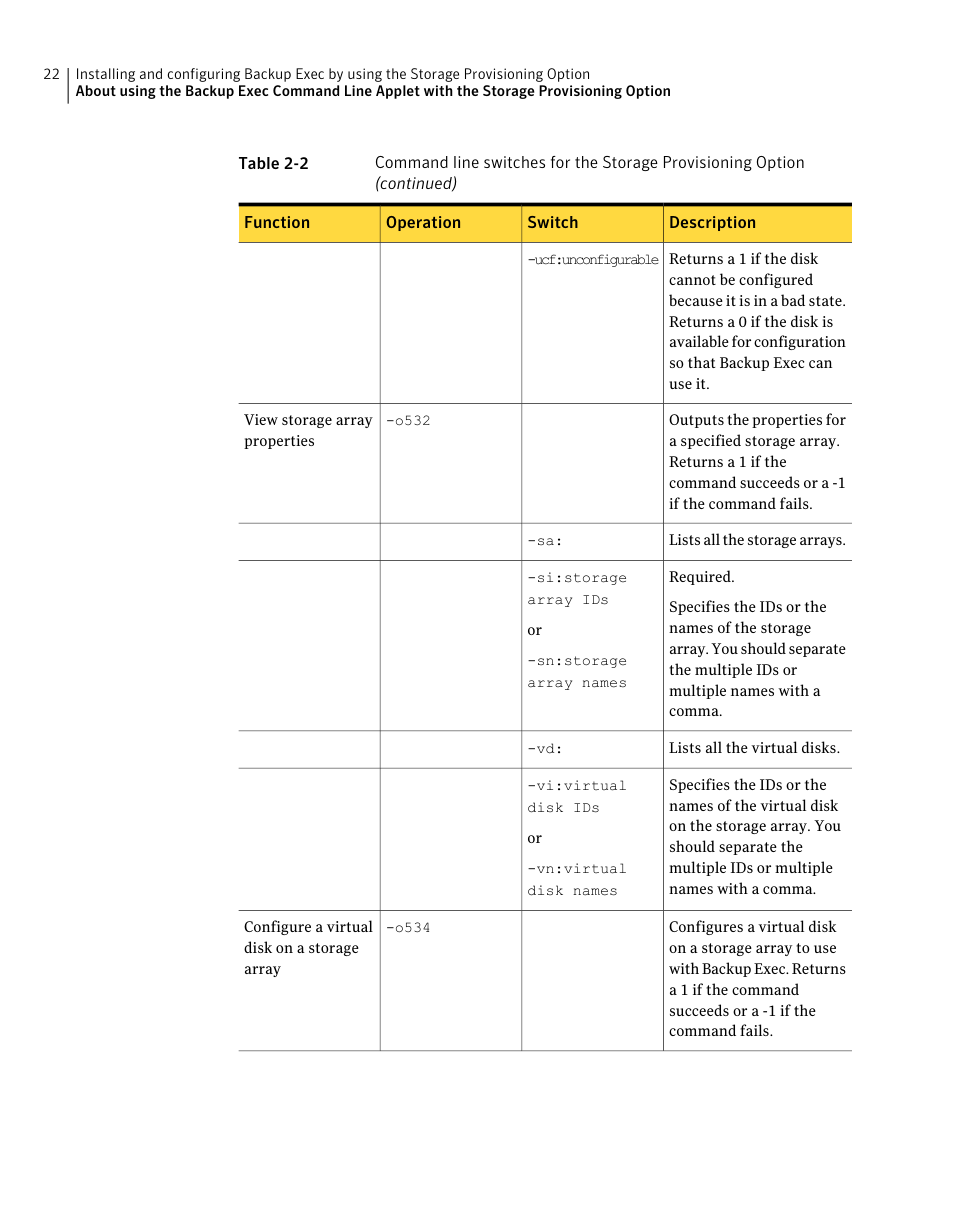 22 Installing and configuring Backup Exec by using the Storage Provisioning Option
About using the Backup Exec Command Line Applet with the Storage Provisioning Option

Table 2-2 Command line switches for the Storage Provisioning Option (continued)

| Function | Operation | Switch | Description |
|---|---|---|---|
| | | -ucf:unconfigurable | Returns a 1 if the disk cannot be configured because it is in a bad state. Returns a 0 if the disk is available for configuration so that Backup Exec can use it. |
| View storage array properties | -o532 | | Outputs the properties for a specified storage array. Returns a 1 if the command succeeds or a -1 if the command fails. |
| | | -sa: | Lists all the storage arrays. |
| | | -si:storage array IDs or -sn:storage array names | Required. Specifies the IDs or the names of the storage array. You should separate the multiple IDs or multiple names with a comma. |
| | | -vd: | Lists all the virtual disks. |
| | | -vi:virtual disk IDs or -vn:virtual disk names | Specifies the IDs or the names of the virtual disk on the storage array. You should separate the multiple IDs or multiple names with a comma. |
| Configure a virtual disk on a storage array | -o534 | | Configures a virtual disk on a storage array to use with Backup Exec. Returns a 1 if the command succeeds or a -1 if the command fails. |